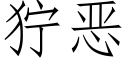 狞恶